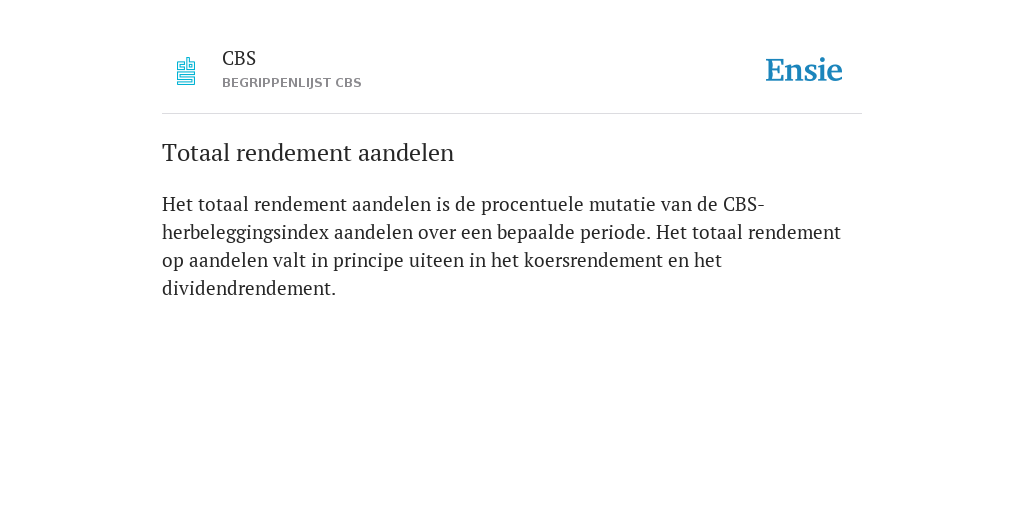 CBS
BEGRIPPENLIJST CBS

Ensie

Totaal rendement aandelen

Het totaal rendement aandelen is de procentuele mutatie van de CBS-herbeleggingsindex aandelen over een bepaalde periode. Het totaal rendement op aandelen valt in principe uiteen in het koersrendement en het dividendrendement.